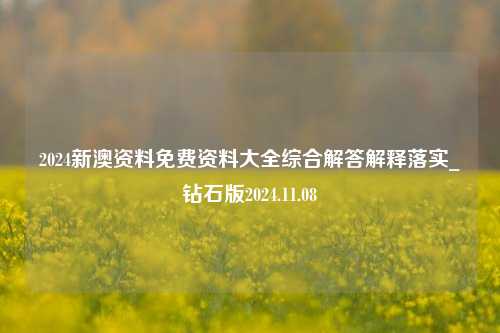 2024新澳资料免费资料大全综合解答解释落实_钻石版2024.11.08